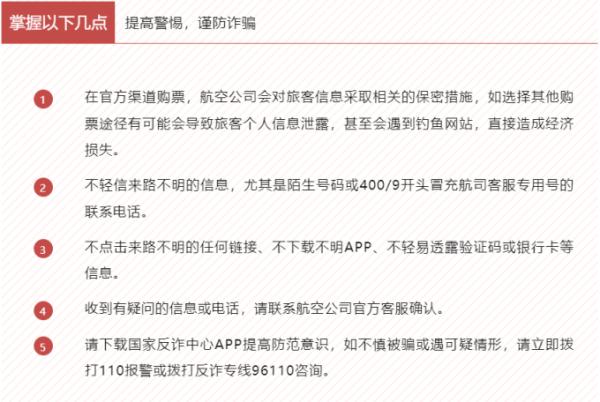 掌握以下几点 提高警惕，谨防诈骗

1 在官方渠道购票，航空公司会对旅客信息采取相关的保密措施，如选择其他购票途径有可能会导致旅客个人信息泄露，甚至会遇到钓鱼网站，直接造成经济损失。

2 不轻信来路不明的信息，尤其是陌生号码或400/9开头冒充航司客服专用号的联系电话。

3 不点击来路不明的任何链接、不下载不明APP、不轻易透露验证码或银行卡等信息。

4 收到有疑问的信息或电话，请联系航空公司官方客服确认。

5 请下载国家反诈中心APP提高防范意识，如不慎被骗或遇可疑情形，请立即拨打110报警或拨打反诈专线96110咨询。